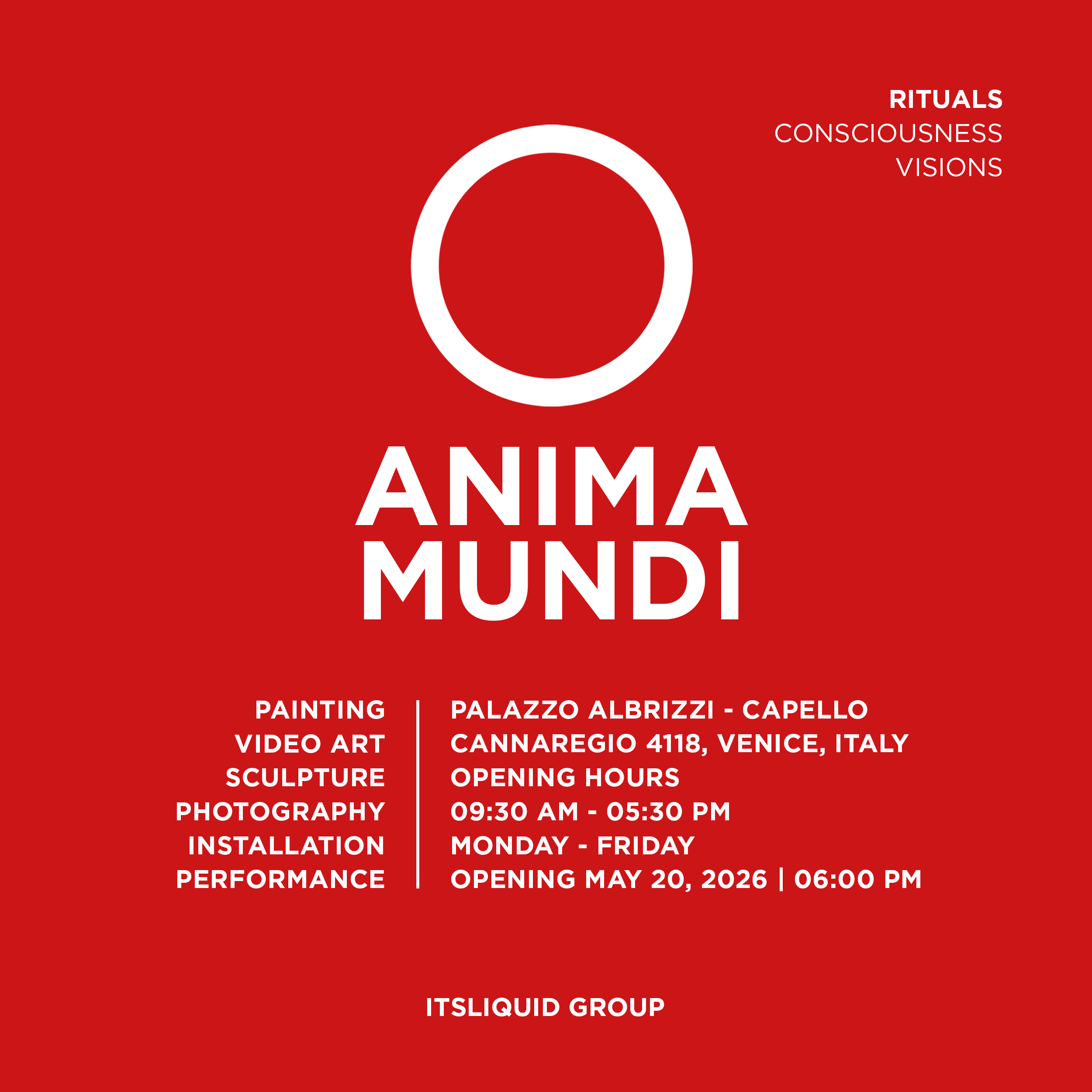 RITUALS
CONSCIOUSNESS
VISIONS

ANIMA
MUNDI

PAINTING
VIDEO ART
SCULPTURE
PHOTOGRAPHY
INSTALLATION
PERFORMANCE

PALAZZO ALBRIZZI - CAPELLO
CANNAREGIO 4118, VENICE, ITALY
OPENING HOURS
09:30 AM - 05:30 PM
MONDAY - FRIDAY
OPENING MAY 20, 2026 | 06:00 PM

ITSLIQUID GROUP